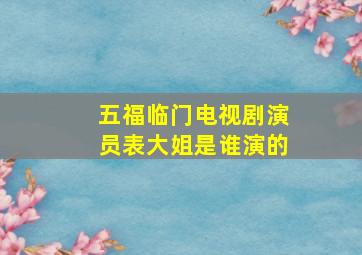 五福临门电视剧演员表大姐是谁演的